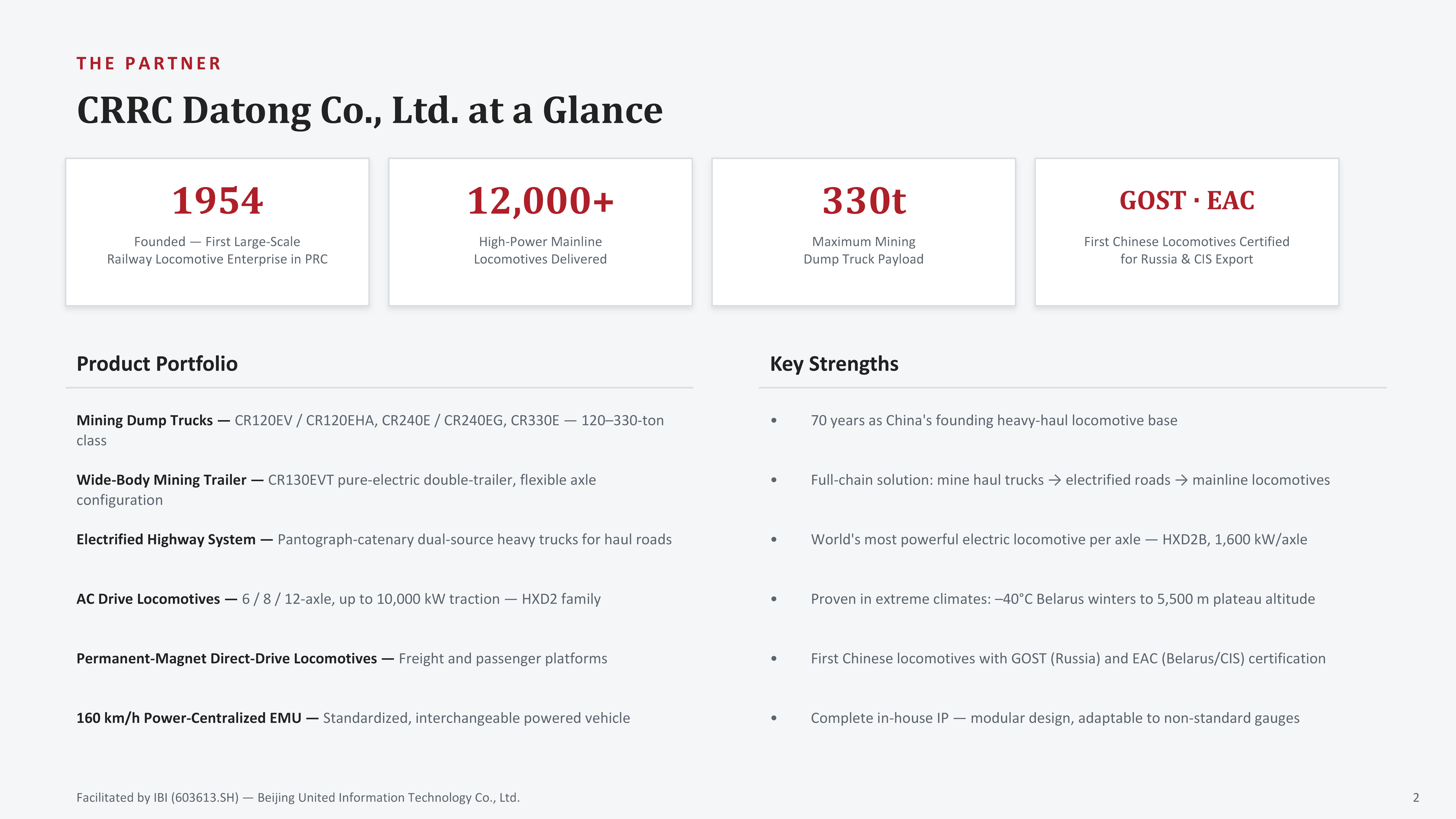 THE PARTNER

CRRC Datong Co., Ltd. at a Glance

1954

Founded — First Large-Scale Railway Locomotive Enterprise in PRC

12,000+

High-Power Mainline Locomotives Delivered

330t

Maximum Mining Dump Truck Payload

GOST · EAC

First Chinese Locomotives Certified for Russia & CIS Export

Product Portfolio

Mining Dump Trucks — CR120EV / CR120EHA, CR240E / CR240EG, CR330E — 120–330-ton class

Wide-Body Mining Trailer — CR130EVT pure-electric double-trailer, flexible axle configuration

Electrified Highway System — Pantograph-catenary dual-source heavy trucks for haul roads

AC Drive Locomotives — 6 / 8 / 12-axle, up to 10,000 kW traction — HXD2 family

Permanent-Magnet Direct-Drive Locomotives — Freight and passenger platforms

160 km/h Power-Centralized EMU — Standardized, interchangeable powered vehicle

Key Strengths

• 70 years as China's founding heavy-haul locomotive base

• Full-chain solution: mine haul trucks → electrified roads → mainline locomotives

• World's most powerful electric locomotive per axle — HXD2B, 1,600 kW/axle

• Proven in extreme climates: –40°C Belarus winters to 5,500 m plateau altitude

• First Chinese locomotives with GOST (Russia) and EAC (Belarus/CIS) certification

• Complete in-house IP — modular design, adaptable to non-standard gauges

Facilitated by IBI (603613.SH) — Beijing United Information Technology Co., Ltd.

2